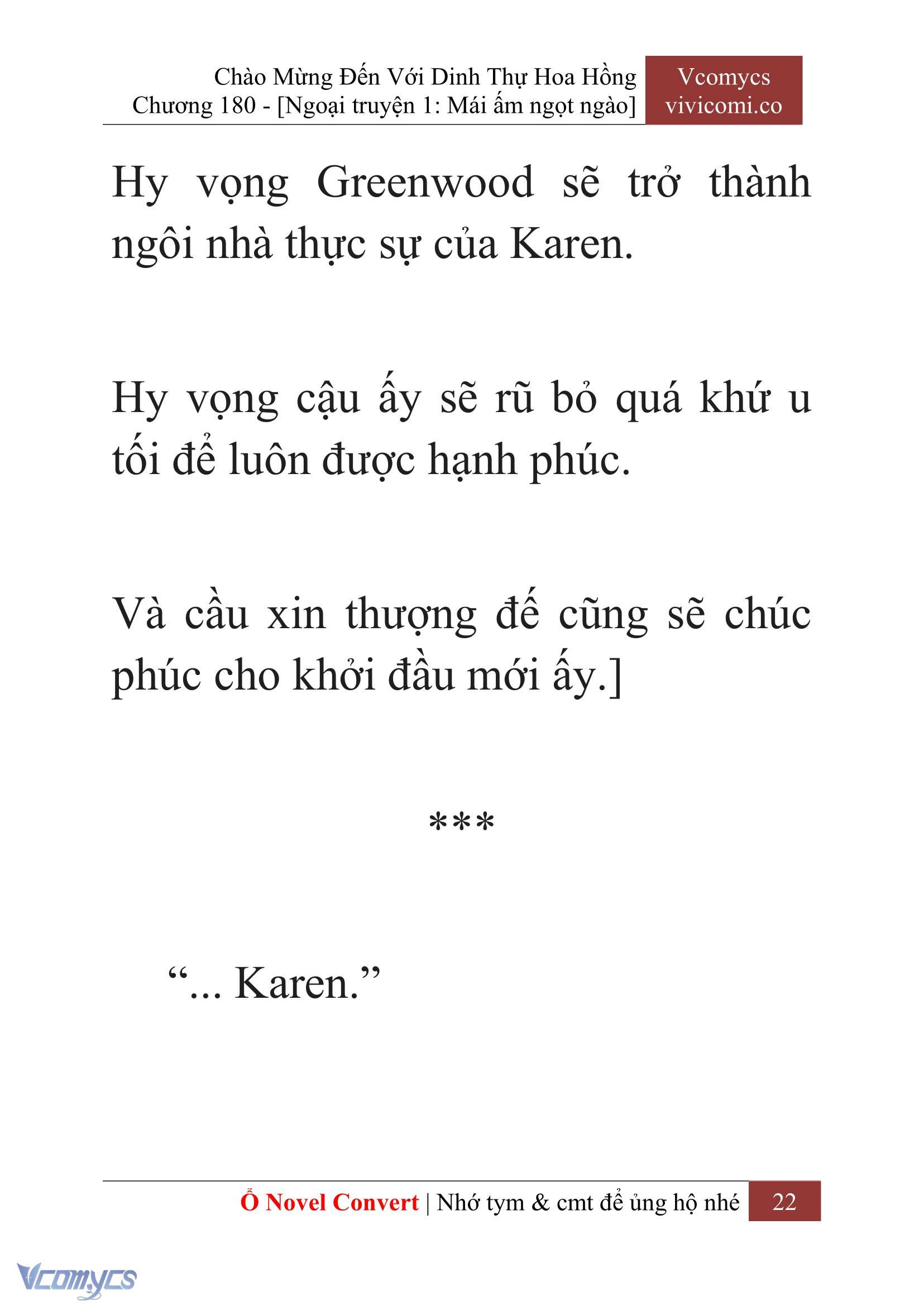 Chào Mừng Đến Với Dinh Thự Hoa Hồng
Chương 180 - [Ngoại truyện 1: Mái ấm ngọt ngào]

Vcomycs
vivicomi.co

Hy vọng Greenwood sẽ trở thành ngôi nhà thực sự của Karen.

Hy vọng cậu ấy sẽ rũ bỏ quá khứ u tối để luôn được hạnh phúc.

Và cầu xin thượng đế cũng sẽ chúc phúc cho khởi đầu mới ấy.]

***

“... Karen.”

Ổ Novel Convert | Nhớ tym & cmt để ủng hộ nhé 22

Vcomycs